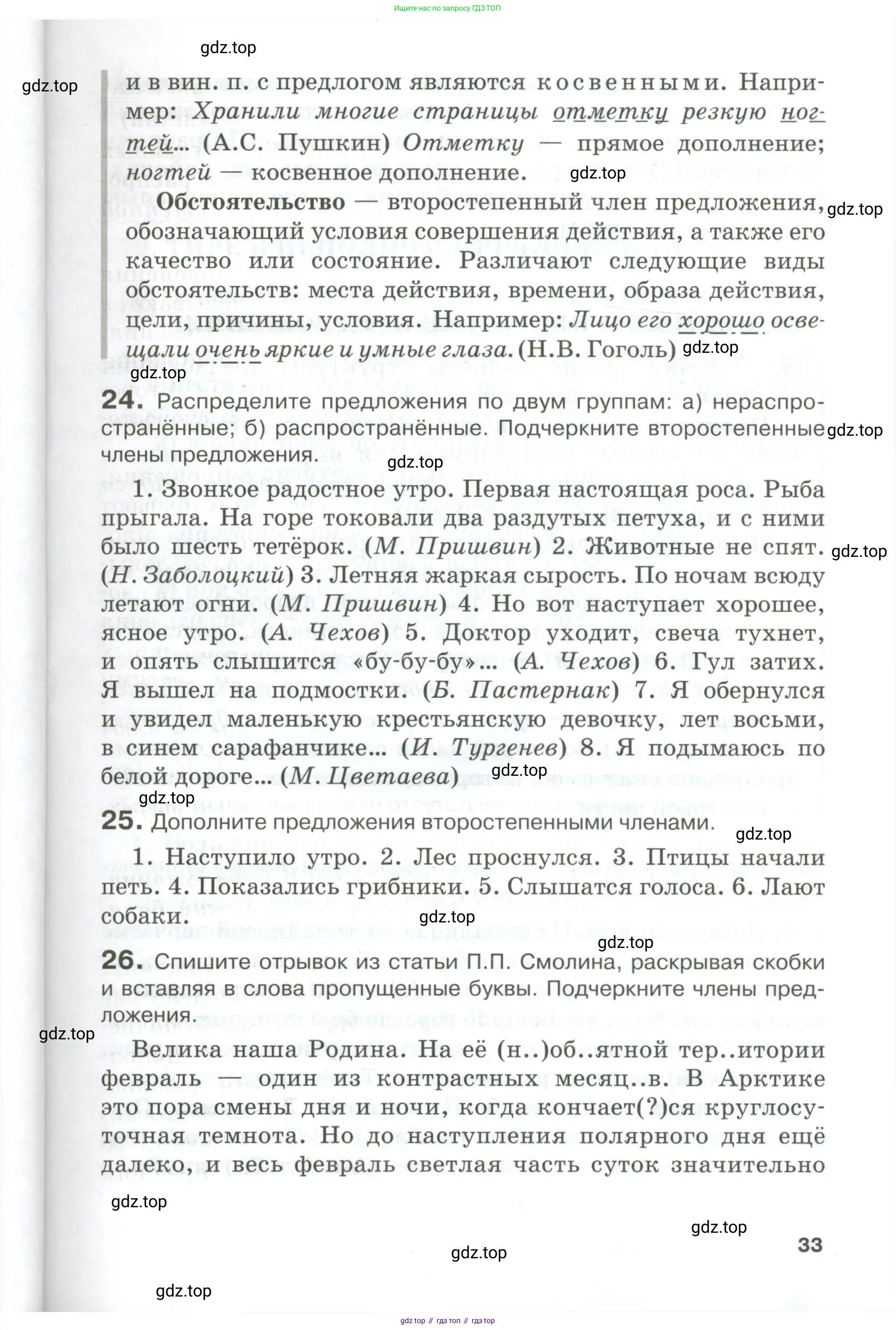 Ищите нас по запросу ГДЗ ТОП

gdz.top

gdz.top

и в вин. п. с предлогом являются косвенными. Например: Хранили многие страницы отметку резкую ногтей... (А.С. Пушкин) Отметку — прямое дополнение; ногтей — косвенное дополнение.

gdz.top

Обстоятельство — второстепенный член предложения, обозначающий условия совершения действия, а также его качество или состояние. Различают следующие виды обстоятельств: места действия, времени, образа действия, цели, причины, условия. Например: Лицо его хорошо освещали очень яркие и умные глаза. (Н.В. Гоголь)

gdz.top

gdz.top

gdz.top

24. Распределите предложения по двум группам: а) нераспространённые; б) распространённые. Подчеркните второстепенные члены предложения.

gdz.top

gdz.top

1. Звонкое радостное утро. Первая настоящая роса. Рыба прыгала. На горе токовали два раздутых петуха, и с ними было шесть тетёрок. (М. Пришвин) 2. Животные не спят. (Н. Заболоцкий) 3. Летняя жаркая сырость. По ночам всюду летают огни. (М. Пришвин) 4. Но вот наступает хорошее, ясное утро. (А. Чехов) 5. Доктор уходит, свеча тухнет, и опять слышится «бу-бу-бу»... (А. Чехов) 6. Гул затих. Я вышел на подмостки. (Б. Пастернак) 7. Я обернулся и увидел маленькую крестьянскую девочку, лет восьми, в синем сарафанчике... (И. Тургенев) 8. Я подымаюсь по белой дороге... (М. Цветаева)

gdz.top

gdz.top

gdz.top

25. Дополните предложения второстепенными членами.

gdz.top

1. Наступило утро. 2. Лес проснулся. 3. Птицы начали петь. 4. Показались грибники. 5. Слышатся голоса. 6. Лают собаки.

gdz.top

gdz.top

26. Спишите отрывок из статьи П.П. Смолина, раскрывая скобки и вставляя в слова пропущенные буквы. Подчеркните члены предложения.

gdz.top

Велика наша Родина. На её (н..)об..ятной тер..итории февраль — один из контрастных месяц..в. В Арктике это пора смены дня и ночи, когда кончает(?)ся круглосуточная темнота. Но до наступления полярного дня ещё далеко, и весь февраль светлая часть суток значительно

gdz.top

gdz.top

33

gdz.top

gdz.top

gdz top // гдз топ // гдз top